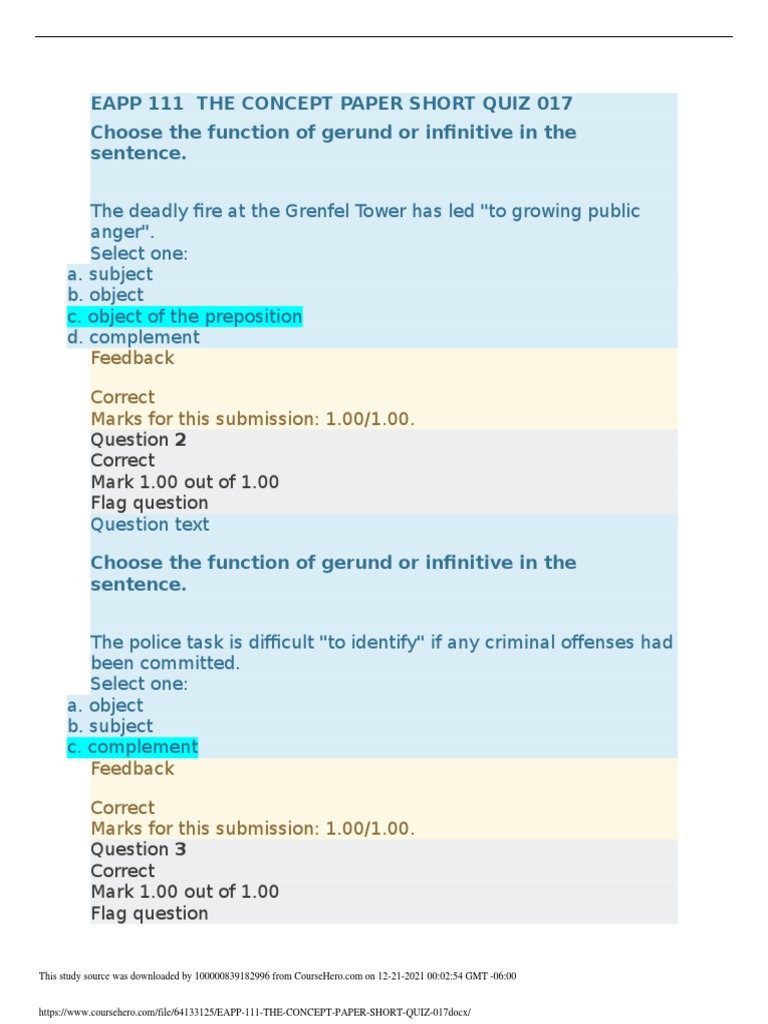 EAPP 111 THE CONCEPT PAPER SHORT QUIZ 017

Choose the function of gerund or infinitive in the sentence.

The deadly fire at the Grenfel Tower has led "to growing public anger".
Select one:
a. subject
b. object
c. object of the preposition
d. complement

Feedback

Correct
Marks for this submission: 1.00/1.00.

Question 2
Correct
Mark 1.00 out of 1.00
Flag question
Question text

Choose the function of gerund or infinitive in the sentence.

The police task is difficult "to identify" if any criminal offenses had been committed.
Select one:
a. object
b. subject
c. complement

Feedback

Correct
Marks for this submission: 1.00/1.00.

Question 3
Correct
Mark 1.00 out of 1.00
Flag question

This study source was downloaded by 100000839182996 from CourseHero.com on 12-21-2021 00:02:54 GMT -06:00

https://www.coursehero.com/file/64133125/EAPP-111-THE-CONCEPT-PAPER-SHORT-QUIZ-017docx/